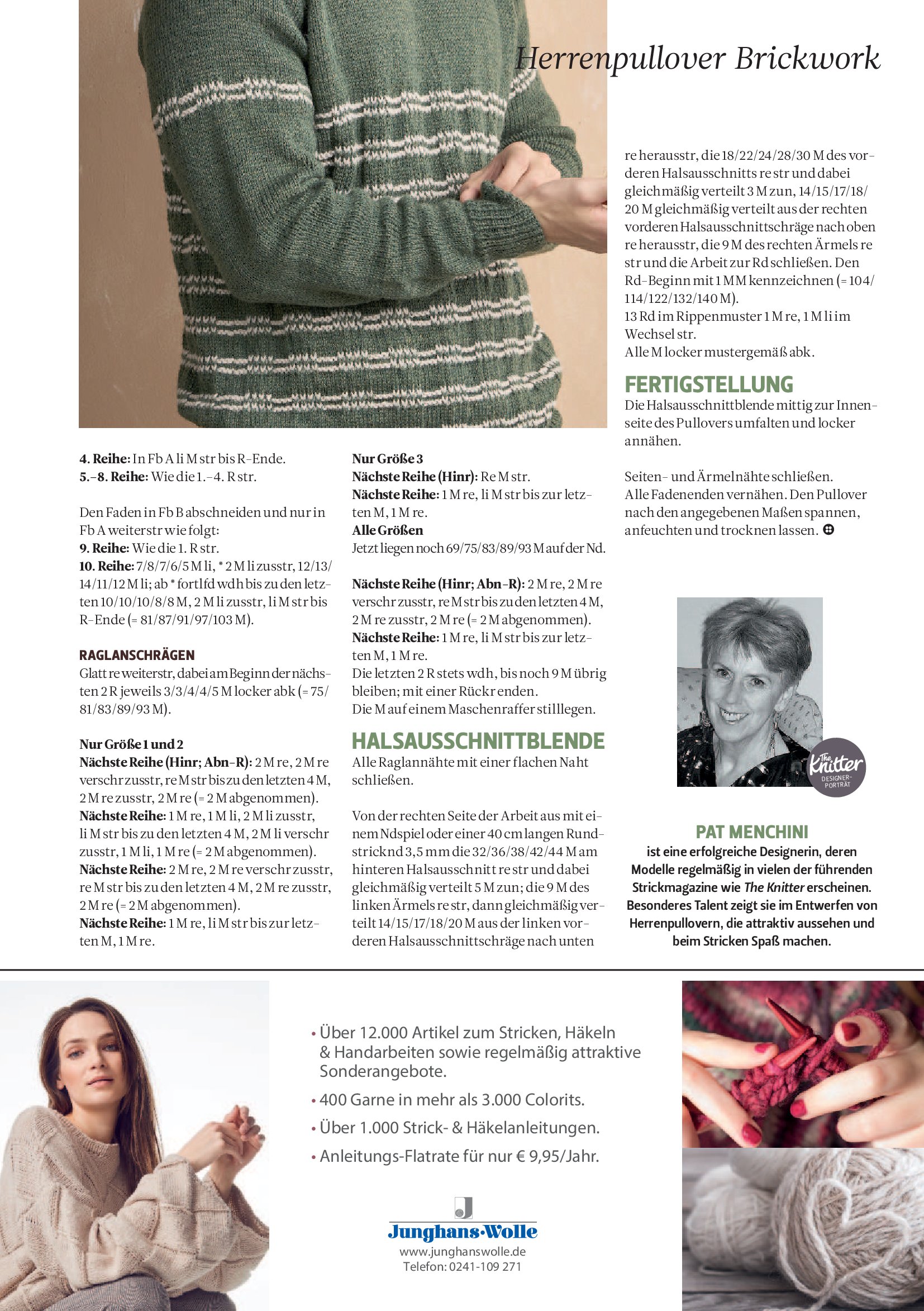 Herrenpullover Brickwork

4. Reihe: In Fb A li M str bis R-Ende.
5.–8. Reihe: Wie die 1.–4. R str.

Den Faden in Fb B abschneiden und nur in Fb A weiterstr wie folgt:
9. Reihe: Wie die 1. R str.
10. Reihe: 7/8/7/6/5 M li, * 2 M li zusstr, 12/13/14/11/12 M li; ab * fortlfd wdh bis zu den letzten 10/10/10/8/8 M, 2 M li zusstr, li M str bis R-Ende (= 81/87/91/97/103 M).

RAGLANSCHRÄGEN
Glatt re weiterstr, dabei am Beginn der nächsten 2 R jeweils 3/3/4/4/5 M locker abk (= 75/81/83/89/93 M).

Nur Größe 1 und 2
Nächste Reihe (Hinr; Abn-R): 2 M re, 2 M re verschr zusstr, re M str bis zu den letzten 4 M, 2 M re zusstr, 2 M re (= 2 M abgenommen).
Nächste Reihe: 1 M re, 1 M li, 2 M li zusstr, li M str bis zu den letzten 4 M, 2 M li verschr zusstr, 1 M li, 1 M re (= 2 M abgenommen).
Nächste Reihe: 2 M re, 2 M re verschr zusstr, re M str bis zu den letzten 4 M, 2 M re zusstr, 2 M re (= 2 M abgenommen).
Nächste Reihe: 1 M re, li M str bis zur letzten M, 1 M re.

Nur Größe 3
Nächste Reihe (Hinr): Re M str.
Nächste Reihe: 1 M re, li M str bis zur letzten M, 1 M re.
Alle Größen
Jetzt liegen noch 69/75/83/89/93 M auf der Nd.

Nächste Reihe (Hinr; Abn-R): 2 M re, 2 M re verschr zusstr, re M str bis zu den letzten 4 M, 2 M re zusstr, 2 M re (= 2 M abgenommen).
Nächste Reihe: 1 M re, li M str bis zur letzten M, 1 M re.
Die letzten 2 R stets wdh, bis noch 9 M übrig bleiben; mit einer Rückr enden.
Die M auf einem Maschenraffer stilllegen.

HALSAUSSCHNITTBLENDE
Alle Raglannähte mit einer flachen Naht schließen.

Von der rechten Seite der Arbeit aus mit einem Ndspiel oder einer 40 cm langen Rundstricknd 3,5 mm die 32/36/38/42/44 M am hinteren Halsausschnitt re str und dabei gleichmäßig verteilt 5 M zun; die 9 M des linken Ärmels re str, dann gleichmäßig verteilt 14/15/17/18/20 M aus der linken vorderen Halsausschnittschräge nach unten re herausstr, die 18/22/24/28/30 M des vorderen Halsausschnitts re str und dabei gleichmäßig verteilt 3 M zun, 14/15/17/18/20 M gleichmäßig verteilt aus der rechten vorderen Halsausschnittschräge nach oben re herausstr, die 9 M des rechten Ärmels re str und die Arbeit zur Rd schließen. Den Rd-Beginn mit 1 MM kennzeichnen (= 104/114/122/132/140 M).
13 Rd im Rippenmuster 1 M re, 1 M li im Wechsel str.
Alle M locker mustergemäß abk.

FERTIGSTELLUNG
Die Halsausschnittblende mittig zur Innenseite des Pullovers umfalten und locker annähen.

Seiten- und Ärmelnähte schließen.
Alle Fadenenden vernähen. Den Pullover nach den angegebenen Maßen spannen, anfeuchten und trocknen lassen.

The Knitter DESIGNER-PORTRÄT

PAT MENCHINI
ist eine erfolgreiche Designerin, deren Modelle regelmäßig in vielen der führenden Strickmagazine wie The Knitter erscheinen. Besonderes Talent zeigt sie im Entwerfen von Herrenpullovern, die attraktiv aussehen und beim Stricken Spaß machen.

• Über 12.000 Artikel zum Stricken, Häkeln & Handarbeiten sowie regelmäßig attraktive Sonderangebote.
• 400 Garne in mehr als 3.000 Colorits.
• Über 1.000 Strick- & Häkelanleitungen.
• Anleitungs-Flatrate für nur € 9,95/Jahr.

Junghans·Wolle
www.junghanswolle.de
Telefon: 0241-109 271